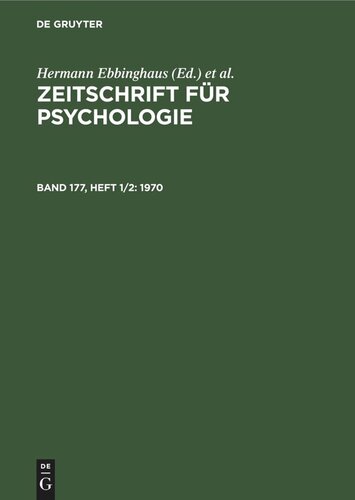 DE GRUYTER

Hermann Ebbinghaus (Ed.) et al.

ZEITSCHRIFT FÜR PSYCHOLOGIE

BAND 177, HEFT 1/2: 1970

DE
G